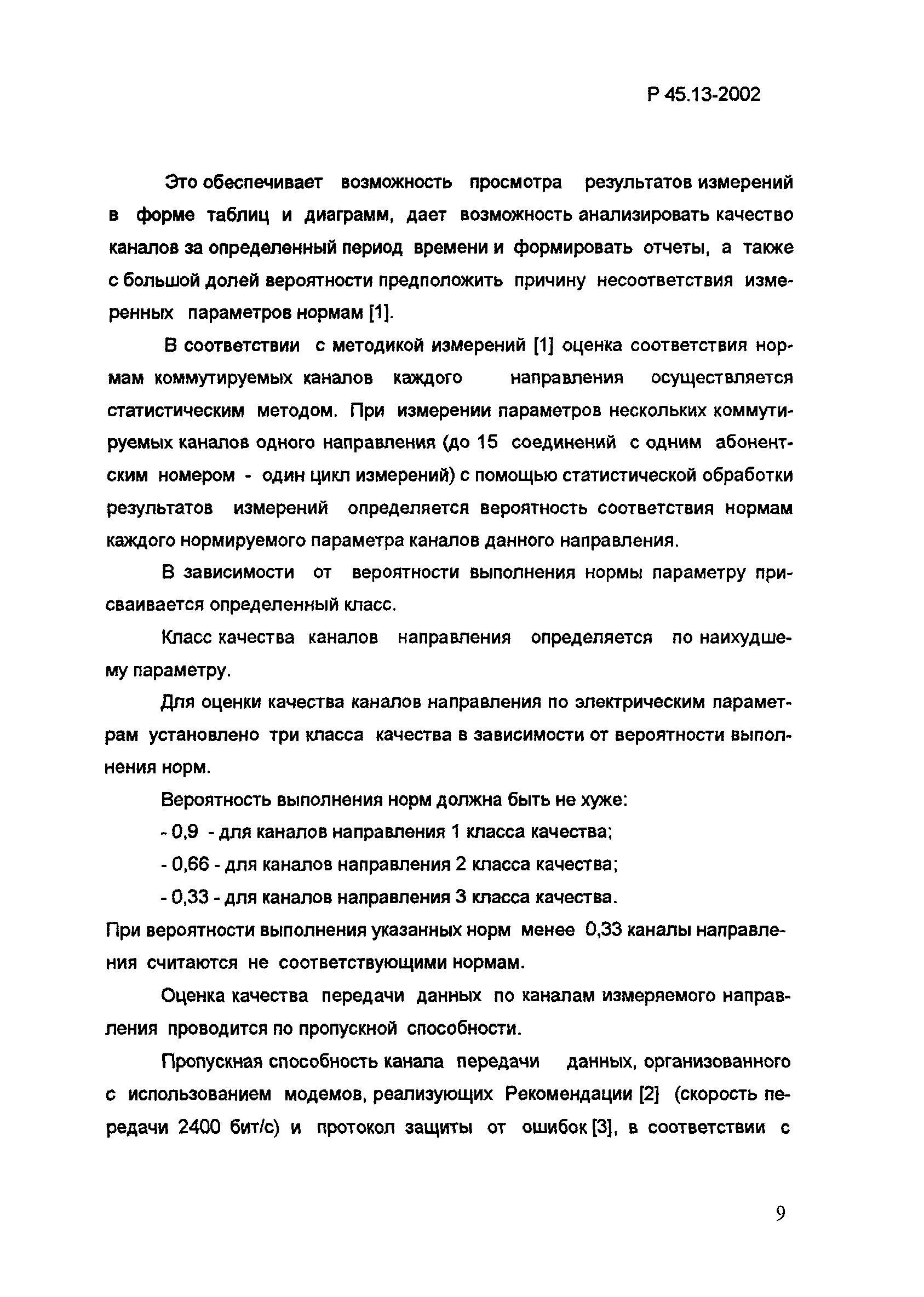 Р 45.13-2002

Это обеспечивает возможность просмотра результатов измерений в форме таблиц и диаграмм, дает возможность анализировать качество каналов за определенный период времени и формировать отчеты, а также с большой долей вероятности предположить причину несоответствия измеренных параметров нормам [1].

В соответствии с методикой измерений [1] оценка соответствия нормам коммутируемых каналов каждого направления осуществляется статистическим методом. При измерении параметров нескольких коммутируемых каналов одного направления (до 15 соединений с одним абонентским номером - один цикл измерений) с помощью статистической обработки результатов измерений определяется вероятность соответствия нормам каждого нормируемого параметра каналов данного направления.

В зависимости от вероятности выполнения нормы параметру присваивается определенный класс.

Класс качества каналов направления определяется по наихудшему параметру.

Для оценки качества каналов направления по электрическим параметрам установлено три класса качества в зависимости от вероятности выполнения норм.

Вероятность выполнения норм должна быть не хуже:

- 0,9 - для каналов направления 1 класса качества;

- 0,66 - для каналов направления 2 класса качества;

- 0,33 - для каналов направления 3 класса качества.

При вероятности выполнения указанных норм менее 0,33 каналы направления считаются не соответствующими нормам.

Оценка качества передачи данных по каналам измеряемого направления проводится по пропускной способности.

Пропускная способность канала передачи данных, организованного с использованием модемов, реализующих Рекомендации [2] (скорость передачи 2400 бит/с) и протокол защиты от ошибок [3], в соответствии с

9